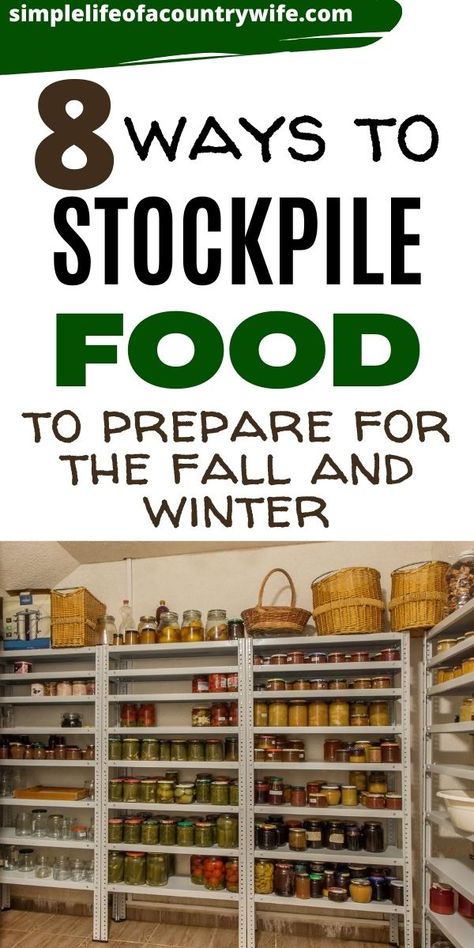 simplelifeofacountrywife.com

8 WAYS TO STOCKPILE FOOD

TO PREPARE FOR THE FALL AND WINTER